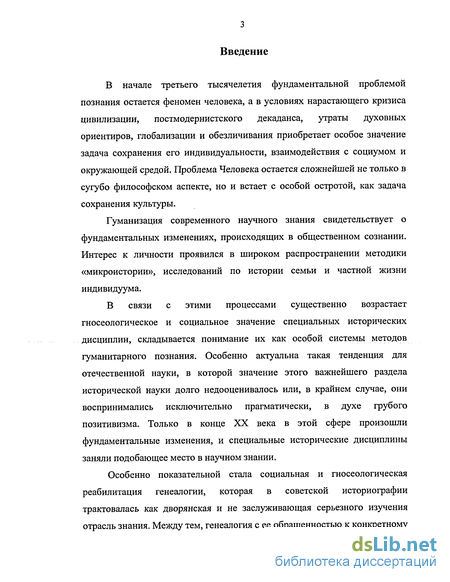 3

Введение

В начале третьего тысячелетия фундаментальной проблемой познания остается феномен человека, а в условиях нарастающего кризиса цивилизации, постмодернистского декаданса, утраты духовных ориентиров, глобализации и обезличивания приобретает особое значение задача сохранения его индивидуальности, взаимодействия с социумом и окружающей средой. Проблема Человека остается сложнейшей не только в сугубо философском аспекте, но и встает с особой остротой, как задача сохранения культуры.

Гуманизация современного научного знания свидетельствует о фундаментальных изменениях, происходящих в общественном сознании. Интерес к личности проявился в широком распространении методики «микроистории», исследований по истории семьи и частной жизни индивидуума.

В связи с этими процессами существенно возрастает гносеологическое и социальное значение специальных исторических дисциплин, складывается понимание их как особой системы методов гуманитарного познания. Особенно актуальна такая тенденция для отечественной науки, в которой значение этого важнейшего раздела исторической науки долго недооценивалось или, в крайнем случае, они воспринимались исключительно прагматически, в духе грубого позитивизма. Только в конце XX века в этой сфере произошли фундаментальные изменения, и специальные исторические дисциплины заняли подобающее место в научном знании.

Особенно показательной стала социальная и гносеологическая реабилитация генеалогии, которая в советской историографии трактовалась как дворянская и не заслуживающая серьезного изучения отрасль знания. Между тем, генеалогия с ее обращенностью к конкретному

dsLib.net
библиотека диссертаций